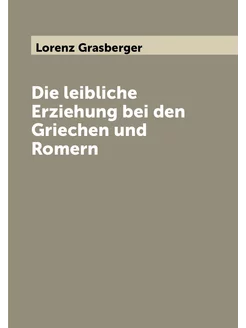 Lorenz Grasberger

Die leibliche Erziehung bei den Griechen und Romern